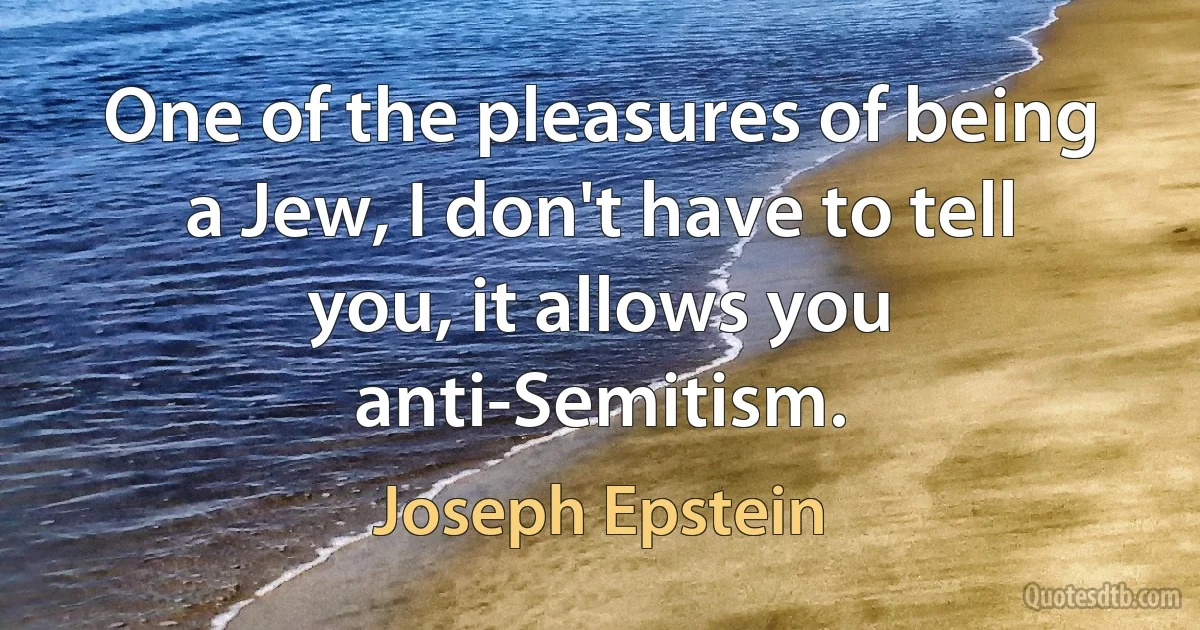 One of the pleasures of being a Jew, I don't have to tell you, it allows you anti-Semitism.

Joseph Epstein

Quotesdtb.com